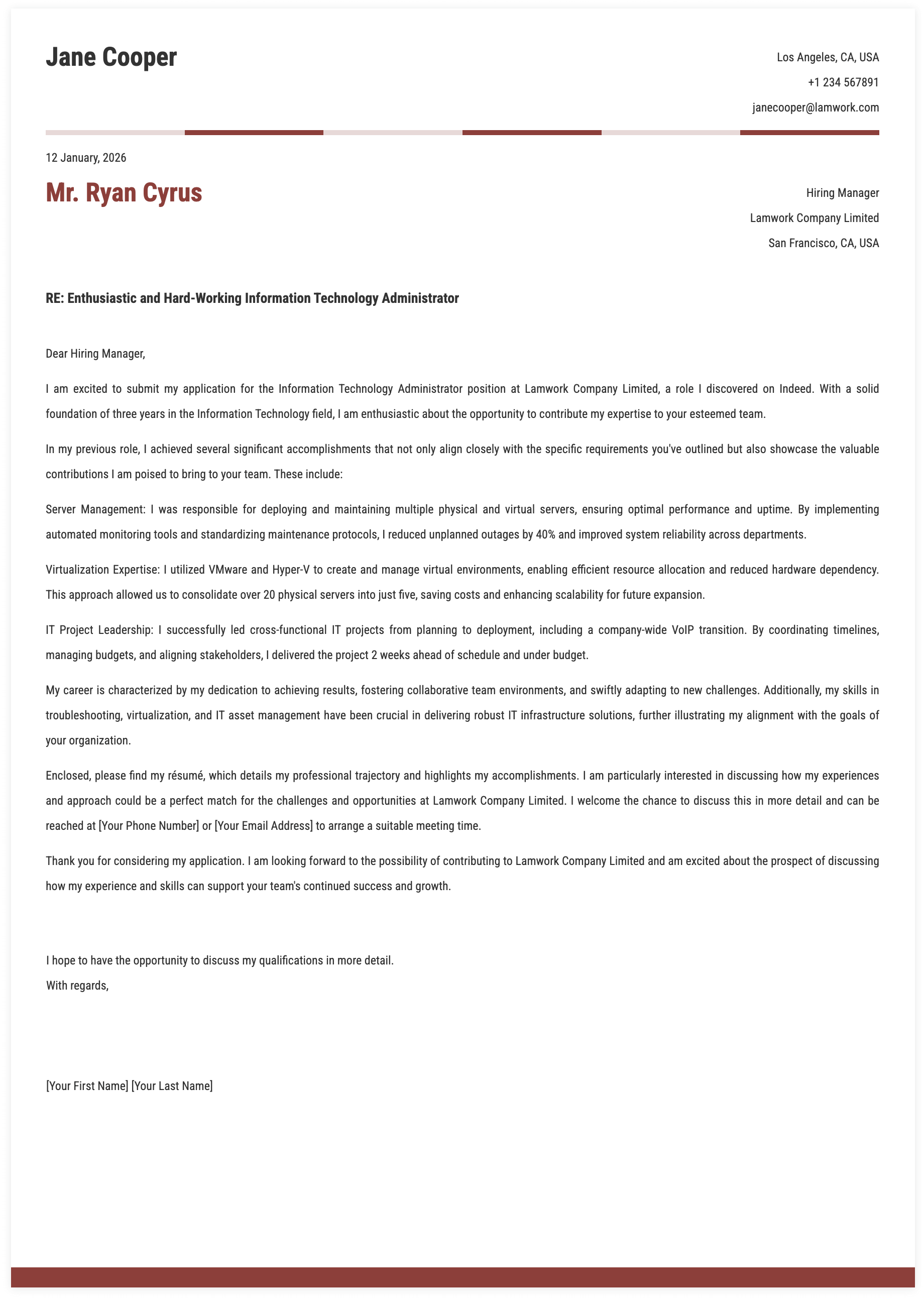 Jane Cooper

Los Angeles, CA, USA
+1 234 567891
janecooper@lamwork.com

12 January, 2026

Mr. Ryan Cyrus

Hiring Manager
Lamwork Company Limited
San Francisco, CA, USA

RE: Enthusiastic and Hard-Working Information Technology Administrator

Dear Hiring Manager,

I am excited to submit my application for the Information Technology Administrator position at Lamwork Company Limited, a role I discovered on Indeed. With a solid foundation of three years in the Information Technology field, I am enthusiastic about the opportunity to contribute my expertise to your esteemed team.

In my previous role, I achieved several significant accomplishments that not only align closely with the specific requirements you've outlined but also showcase the valuable contributions I am poised to bring to your team. These include:

Server Management: I was responsible for deploying and maintaining multiple physical and virtual servers, ensuring optimal performance and uptime. By implementing automated monitoring tools and standardizing maintenance protocols, I reduced unplanned outages by 40% and improved system reliability across departments.

Virtualization Expertise: I utilized VMware and Hyper-V to create and manage virtual environments, enabling efficient resource allocation and reduced hardware dependency. This approach allowed us to consolidate over 20 physical servers into just five, saving costs and enhancing scalability for future expansion.

IT Project Leadership: I successfully led cross-functional IT projects from planning to deployment, including a company-wide VoIP transition. By coordinating timelines, managing budgets, and aligning stakeholders, I delivered the project 2 weeks ahead of schedule and under budget.

My career is characterized by my dedication to achieving results, fostering collaborative team environments, and swiftly adapting to new challenges. Additionally, my skills in troubleshooting, virtualization, and IT asset management have been crucial in delivering robust IT infrastructure solutions, further illustrating my alignment with the goals of your organization.

Enclosed, please find my résumé, which details my professional trajectory and highlights my accomplishments. I am particularly interested in discussing how my experiences and approach could be a perfect match for the challenges and opportunities at Lamwork Company Limited. I welcome the chance to discuss this in more detail and can be reached at [Your Phone Number] or [Your Email Address] to arrange a suitable meeting time.

Thank you for considering my application. I am looking forward to the possibility of contributing to Lamwork Company Limited and am excited about the prospect of discussing how my experience and skills can support your team's continued success and growth.

I hope to have the opportunity to discuss my qualifications in more detail.
With regards,

[Your First Name] [Your Last Name]